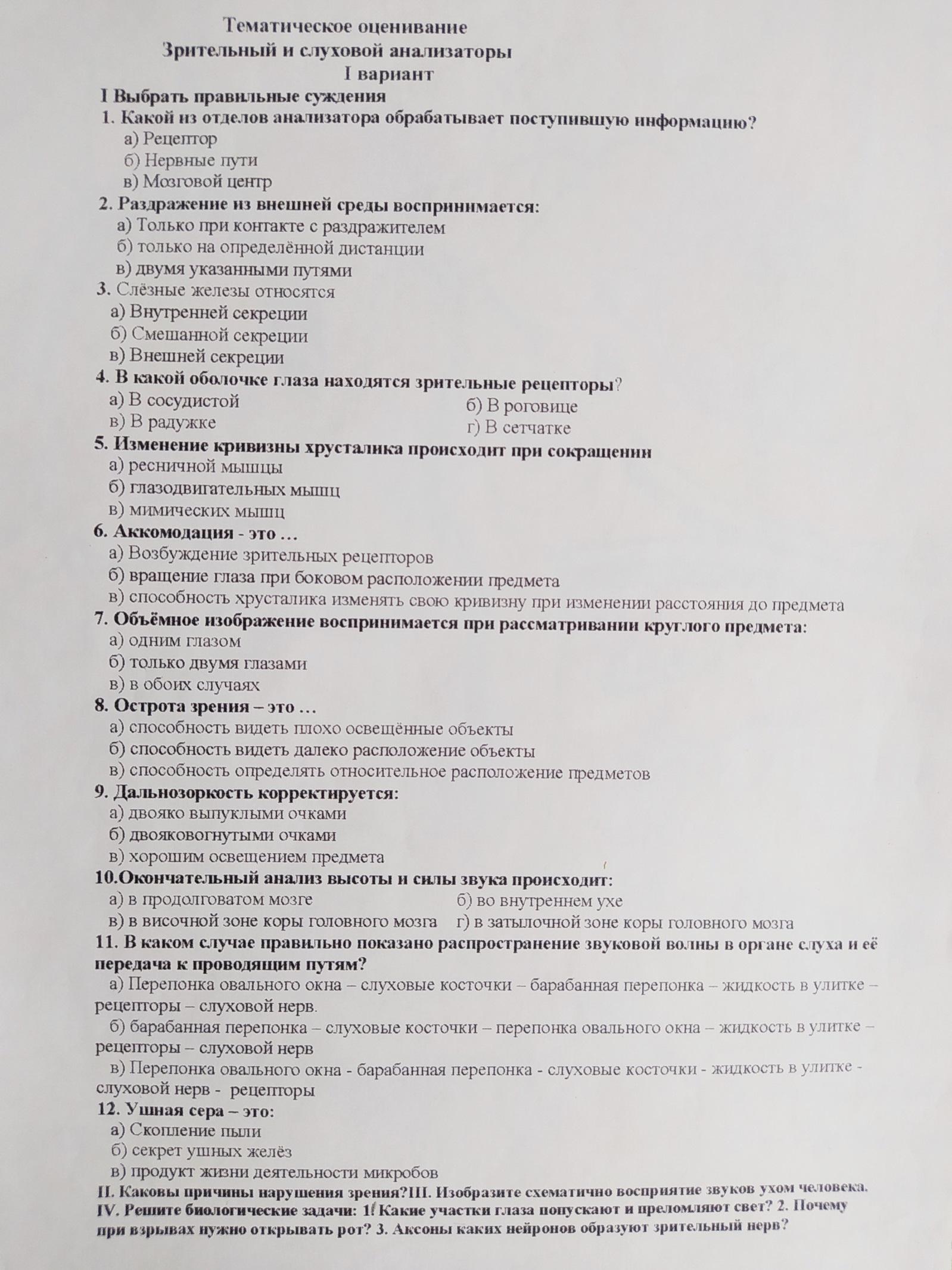 Тематическое оценивание
Зрительный и слуховой анализаторы
I вариант

I Выбрать правильные суждения
1. Какой из отделов анализатора обрабатывает поступившую информацию?
а) Рецептор
б) Нервные пути
в) Мозговой центр
2. Раздражение из внешней среды воспринимается:
а) Только при контакте с раздражителем
б) только на определённой дистанции
в) двумя указанными путями
3. Слёзные железы относятся
а) Внутренней секреции
б) Смешанной секреции
в) Внешней секреции
4. В какой оболочке глаза находятся зрительные рецепторы?
а) В сосудистой
б) В роговице
в) В радужке
г) В сетчатке
5. Изменение кривизны хрусталика происходит при сокращении
а) ресничной мышцы
б) глазодвигательных мышц
в) мимических мышц
6. Аккомодация - это ...
а) Возбуждение зрительных рецепторов
б) вращение глаза при боковом расположении предмета
в) способность хрусталика изменять свою кривизну при изменении расстояния до предмета
7. Объёмное изображение воспринимается при рассматривании круглого предмета:
а) одним глазом
б) только двумя глазами
в) в обоих случаях
8. Острота зрения – это ...
а) способность видеть плохо освещённые объекты
б) способность видеть далеко расположение объекты
в) способность определять относительное расположение предметов
9. Дальнозоркость корректируется:
а) двояко выпуклыми очками
б) двояковогнутыми очками
в) хорошим освещением предмета
10.Окончательный анализ высоты и силы звука происходит:
а) в продолговатом мозге
б) во внутреннем ухе
в) в височной зоне коры головного мозга
г) в затылочной зоне коры головного мозга
11. В каком случае правильно показано распространение звуковой волны в органе слуха и её передача к проводящим путям?
а) Перепонка овального окна – слуховые косточки – барабанная перепонка – жидкость в улитке – рецепторы – слуховой нерв.
б) барабанная перепонка – слуховые косточки – перепонка овального окна – жидкость в улитке – рецепторы – слуховой нерв
в) Перепонка овального окна - барабанная перепонка - слуховые косточки - жидкость в улитке - слуховой нерв - рецепторы
12. Ушная сера – это:
а) Скопление пыли
б) секрет ушных желёз
в) продукт жизни деятельности микробов
II. Каковы причины нарушения зрения?III. Изобразите схематично восприятие звуков ухом человека. IV. Решите биологические задачи: 1. Какие участки глаза попускают и преломляют свет? 2. Почему при взрывах нужно открывать рот? 3. Аксоны каких нейронов образуют зрительный нерв?